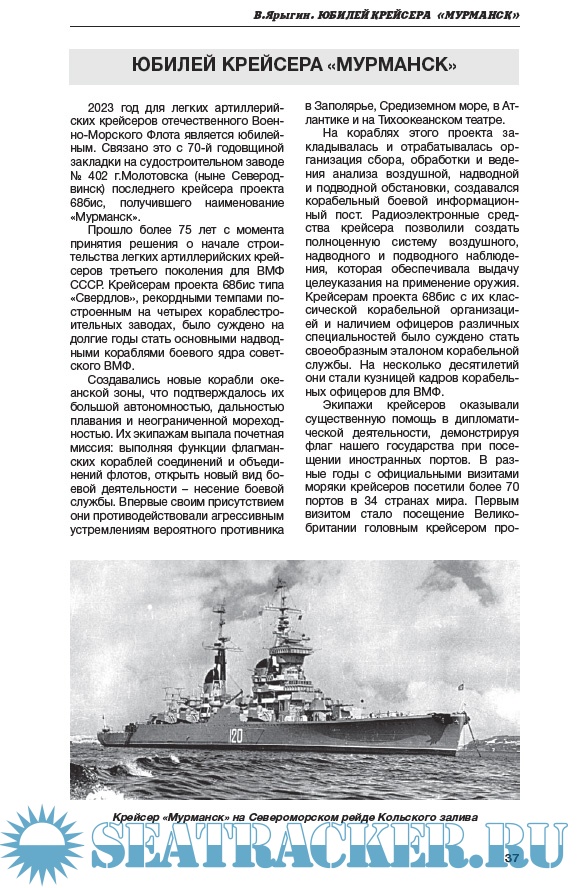 В.Ярыгин. ЮБИЛЕЙ КРЕЙСЕРА «МУРМАНСК»

ЮБИЛЕЙ КРЕЙСЕРА «МУРМАНСК»

2023 год для легких артиллерийских крейсеров отечественного Военно-Морского Флота является юбилейным. Связано это с 70-й годовщиной закладки на судостроительном заводе № 402 г.Молотовска (ныне Северодвинск) последнего крейсера проекта 68бис, получившего наименование «Мурманск».

Прошло более 75 лет с момента принятия решения о начале строительства легких артиллерийских крейсеров третьего поколения для ВМФ СССР. Крейсерам проекта 68бис типа «Свердлов», рекордными темпами построенным на четырех кораблестроительных заводах, было суждено на долгие годы стать основными надводными кораблями боевого ядра советского ВМФ.

Создавались новые корабли океанской зоны, что подтверждалось их большой автономностью, дальностью плавания и неограниченной мореходностью. Их экипажам выпала почетная миссия: выполняя функции флагманских кораблей соединений и объединений флотов, открыть новый вид боевой деятельности – несение боевой службы. Впервые своим присутствием они противодействовали агрессивным устремлениям вероятного противника в Заполярье, Средиземном море, в Атлантике и на Тихоокеанском театре.

На кораблях этого проекта закладывалась и отрабатывалась организация сбора, обработки и ведения анализа воздушной, надводной и подводной обстановки, создавался корабельный боевой информационный пост. Радиоэлектронные средства крейсера позволили создать полноценную систему воздушного, надводного и подводного наблюдения, которая обеспечивала выдачу целеуказания на применение оружия. Крейсерам проекта 68бис с их классической корабельной организацией и наличием офицеров различных специальностей было суждено стать своеобразным эталоном корабельной службы. На несколько десятилетий они стали кузницей кадров корабельных офицеров для ВМФ.

Экипажи крейсеров оказывали существенную помощь в дипломатической деятельности, демонстрируя флаг нашего государства при посещении иностранных портов. В разные годы с официальными визитами моряки крейсеров посетили более 70 портов в 34 странах мира. Первым визитом стало посещение Великобритании головным крейсером про-

120

Крейсер «Мурманск» на Североморском рейде Кольского залива

SEATRACKER.RU

37